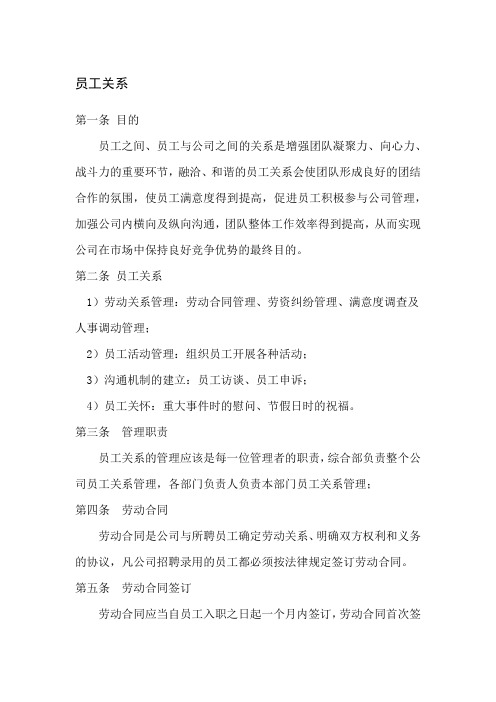 员工关系

第一条 目的

员工之间、员工与公司之间的关系是增强团队凝聚力、向心力、战斗力的重要环节，融洽、和谐的员工关系会使团队形成良好的团结合作的氛围，使员工满意度得到提高，促进员工积极参与公司管理，加强公司内横向及纵向沟通，团队整体工作效率得到提高，从而实现公司在市场中保持良好竞争优势的最终目的。

第二条 员工关系

1）劳动关系管理：劳动合同管理、劳资纠纷管理、满意度调查及人事调动管理；

2）员工活动管理：组织员工开展各种活动；

3）沟通机制的建立：员工访谈、员工申诉；

4）员工关怀：重大事件时的慰问、节假日时的祝福。

第三条 管理职责

员工关系的管理应该是每一位管理者的职责，综合部负责整个公司员工关系管理，各部门负责人负责本部门员工关系管理；

第四条 劳动合同

劳动合同是公司与所聘员工确定劳动关系、明确双方权利和义务的协议，凡公司招聘录用的员工都必须按法律规定签订劳动合同。

第五条 劳动合同签订

劳动合同应当自员工入职之日起一个月内签订，劳动合同首次签